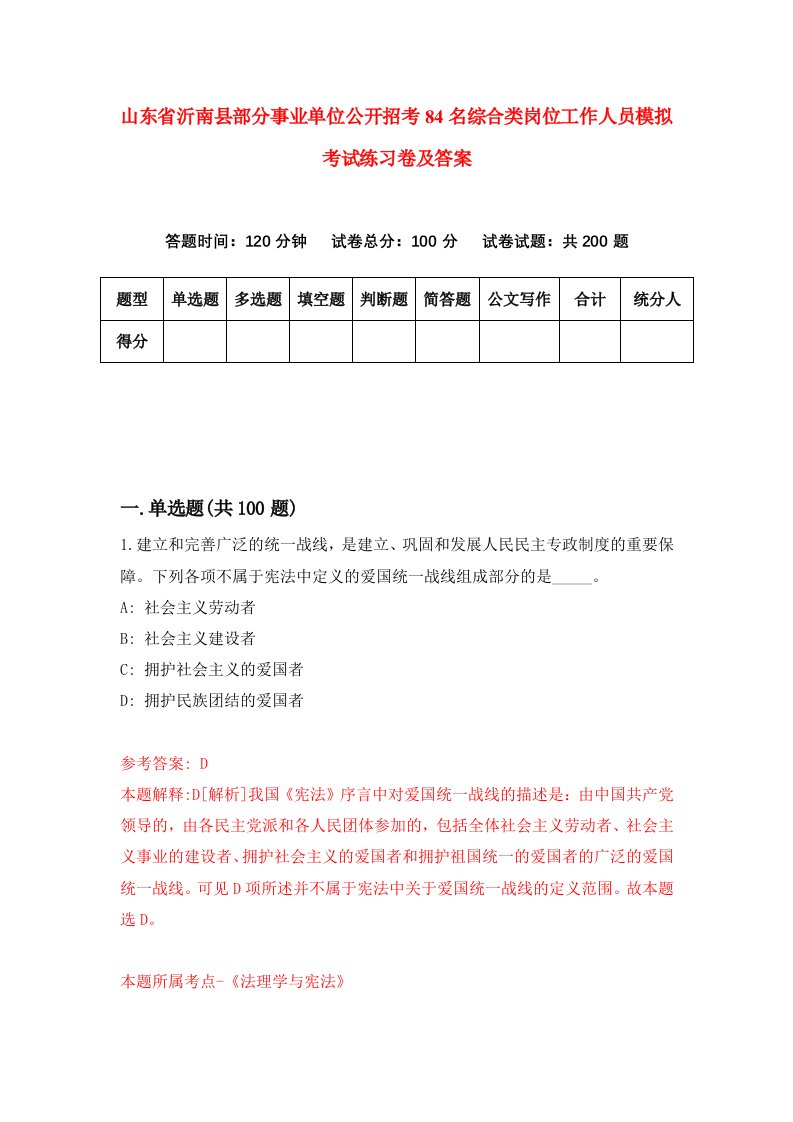 山东省沂南县部分事业单位公开招考84名综合类岗位工作人员模拟考试练习卷及答案

答题时间：120分钟　试卷总分：100分　试卷试题：共200题

| 题型 | 单选题 | 多选题 | 填空题 | 判断题 | 简答题 | 公文写作 | 合计 | 统分人 |
|---|---|---|---|---|---|---|---|---|
| 得分 | | | | | | | | |

一.单选题(共100题)

1.建立和完善广泛的统一战线，是建立、巩固和发展人民民主专政制度的重要保障。下列各项不属于宪法中定义的爱国统一战线组成部分的是_____。
A: 社会主义劳动者
B: 社会主义建设者
C: 拥护社会主义的爱国者
D: 拥护民族团结的爱国者

参考答案: D
本题解释:D[解析]我国《宪法》序言中对爱国统一战线的描述是：由中国共产党领导的，由各民主党派和各人民团体参加的，包括全体社会主义劳动者、社会主义事业的建设者、拥护社会主义的爱国者和拥护祖国统一的爱国者的广泛的爱国统一战线。可见D项所述并不属于宪法中关于爱国统一战线的定义范围。故本题选D。

本题所属考点-《法理学与宪法》